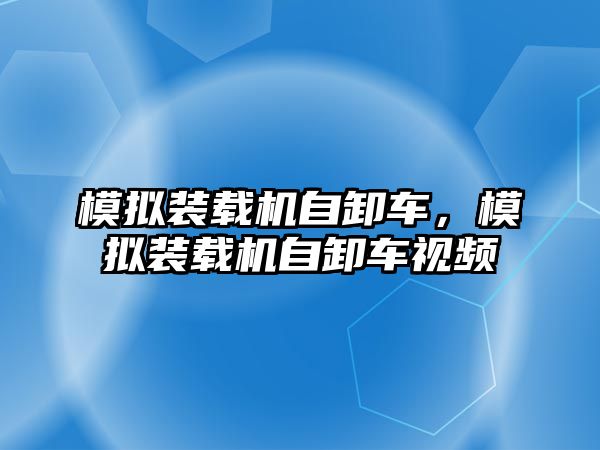 模拟装载机自卸车，模拟装载机自卸车视频